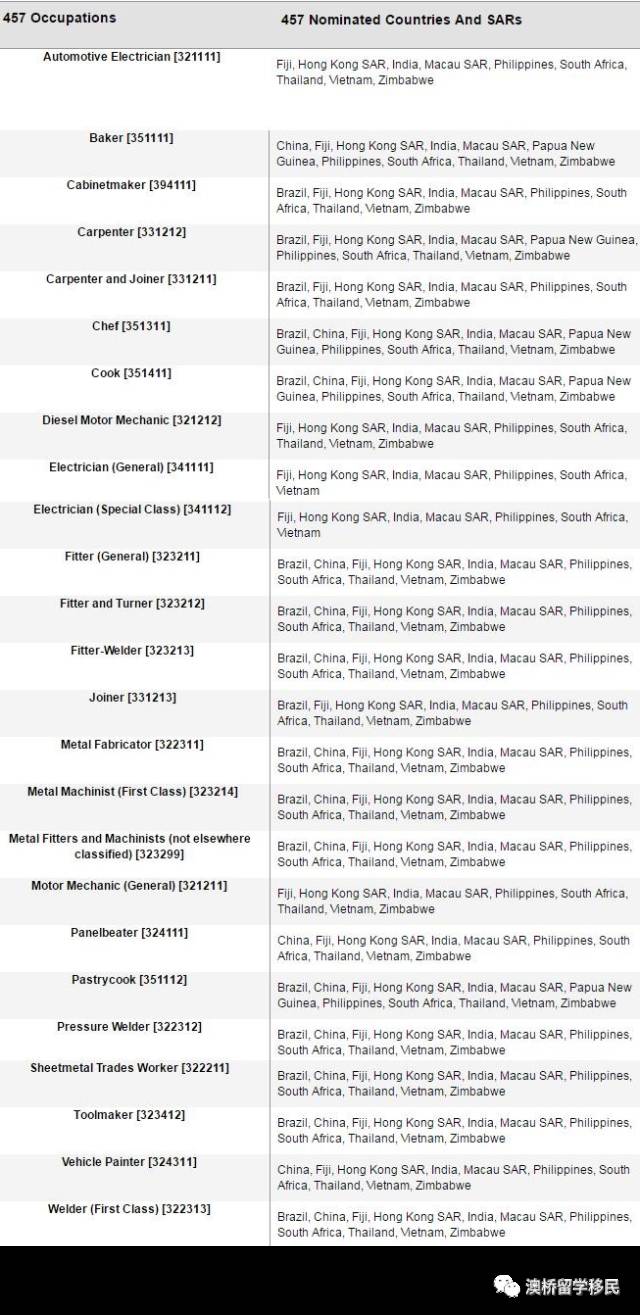 | 457 Occupations | 457 Nominated Countries And SARs |
|---|---|
| Automotive Electrician [321111] | Fiji, Hong Kong SAR, India, Macau SAR, Philippines, South Africa, Thailand, Vietnam, Zimbabwe |
| Baker [351111] | China, Fiji, Hong Kong SAR, India, Macau SAR, Papua New Guinea, Philippines, South Africa, Thailand, Vietnam, Zimbabwe |
| Cabinetmaker [394111] | Brazil, Fiji, Hong Kong SAR, India, Macau SAR, Philippines, South Africa, Thailand, Vietnam, Zimbabwe |
| Carpenter [331212] | Brazil, Fiji, Hong Kong SAR, India, Macau SAR, Papua New Guinea, Philippines, South Africa, Thailand, Vietnam, Zimbabwe |
| Carpenter and Joiner [331211] | Brazil, Fiji, Hong Kong SAR, India, Macau SAR, Philippines, South Africa, Thailand, Vietnam, Zimbabwe |
| Chef [351311] | Brazil, China, Fiji, Hong Kong SAR, India, Macau SAR, Papua New Guinea, Philippines, South Africa, Thailand, Vietnam, Zimbabwe |
| Cook [351411] | Brazil, China, Fiji, Hong Kong SAR, India, Macau SAR, Papua New Guinea, Philippines, South Africa, Thailand, Vietnam, Zimbabwe |
| Diesel Motor Mechanic [321212] | Fiji, Hong Kong SAR, India, Macau SAR, Philippines, South Africa, Thailand, Vietnam, Zimbabwe |
| Electrician (General) [341111] | Fiji, Hong Kong SAR, India, Macau SAR, Philippines, South Africa, Vietnam |
| Electrician (Special Class) [341112] | Fiji, Hong Kong SAR, India, Macau SAR, Philippines, South Africa, Vietnam |
| Fitter (General) [323211] | Brazil, China, Fiji, Hong Kong SAR, India, Macau SAR, Philippines, South Africa, Thailand, Vietnam, Zimbabwe |
| Fitter and Turner [323212] | Brazil, China, Fiji, Hong Kong SAR, India, Macau SAR, Philippines, South Africa, Thailand, Vietnam, Zimbabwe |
| Fitter-Welder [323213] | Brazil, China, Fiji, Hong Kong SAR, India, Macau SAR, Philippines, South Africa, Thailand, Vietnam, Zimbabwe |
| Joiner [331213] | Brazil, Fiji, Hong Kong SAR, India, Macau SAR, Philippines, South Africa, Thailand, Vietnam, Zimbabwe |
| Metal Fabricator [322311] | Brazil, China, Fiji, Hong Kong SAR, India, Macau SAR, Philippines, South Africa, Thailand, Vietnam, Zimbabwe |
| Metal Machinist (First Class) [323214] | Brazil, China, Fiji, Hong Kong SAR, India, Macau SAR, Philippines, South Africa, Thailand, Vietnam, Zimbabwe |
| Metal Fitters and Machinists (not elsewhere classified) [323299] | Brazil, China, Fiji, Hong Kong SAR, India, Macau SAR, Philippines, South Africa, Thailand, Vietnam, Zimbabwe |
| Motor Mechanic (General) [321211] | Fiji, Hong Kong SAR, India, Macau SAR, Philippines, South Africa, Thailand, Vietnam, Zimbabwe |
| Panelbeater [324111] | China, Fiji, Hong Kong SAR, India, Macau SAR, Philippines, South Africa, Thailand, Vietnam, Zimbabwe |
| Pastrycook [351112] | Brazil, China, Fiji, Hong Kong SAR, India, Macau SAR, Papua New Guinea, Philippines, South Africa, Thailand, Vietnam, Zimbabwe |
| Pressure Welder [322312] | Brazil, China, Fiji, Hong Kong SAR, India, Macau SAR, Philippines, South Africa, Thailand, Vietnam, Zimbabwe |
| Sheetmetal Trades Worker [322211] | Brazil, China, Fiji, Hong Kong SAR, India, Macau SAR, Philippines, South Africa, Thailand, Vietnam, Zimbabwe |
| Toolmaker [323412] | Brazil, China, Fiji, Hong Kong SAR, India, Macau SAR, Philippines, South Africa, Thailand, Vietnam, Zimbabwe |
| Vehicle Painter [324311] | China, Fiji, Hong Kong SAR, India, Macau SAR, Philippines, South Africa, Thailand, Vietnam, Zimbabwe |
| Welder (First Class) [322313] | Brazil, China, Fiji, Hong Kong SAR, India, Macau SAR, Philippines, South Africa, Thailand, Vietnam, Zimbabwe |

澳桥留学移民